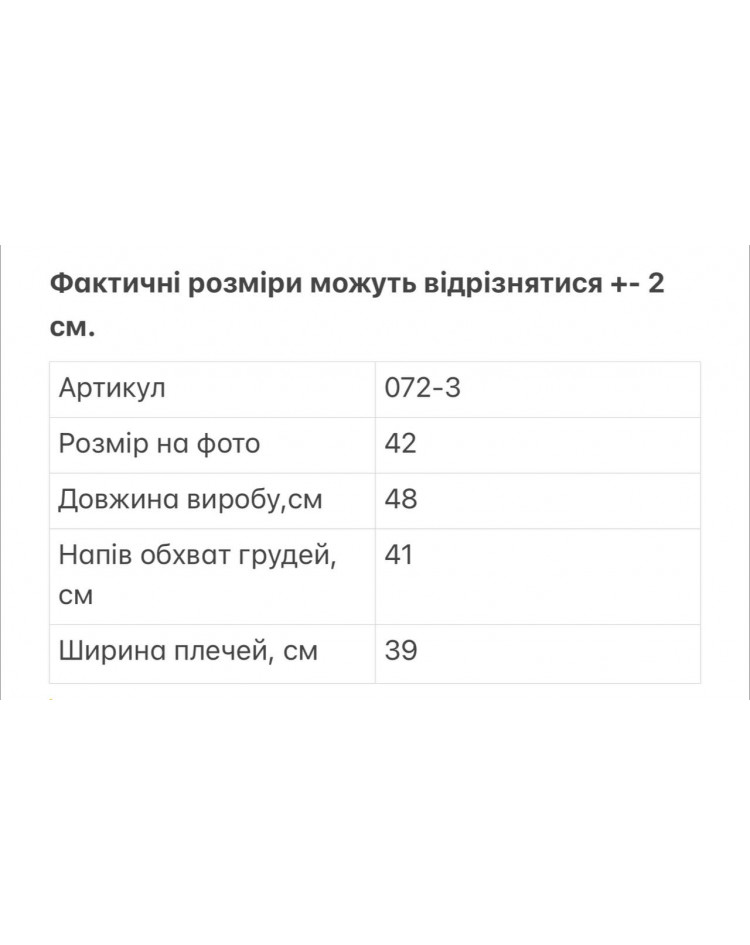 Фактичні розміри можуть відрізнятися +- 2 см.

| Артикул | 072-3 |
|---|---|
| Розмір на фото | 42 |
| Довжина виробу,см | 48 |
| Напів обхват грудей, см | 41 |
| Ширина плечей, см | 39 |